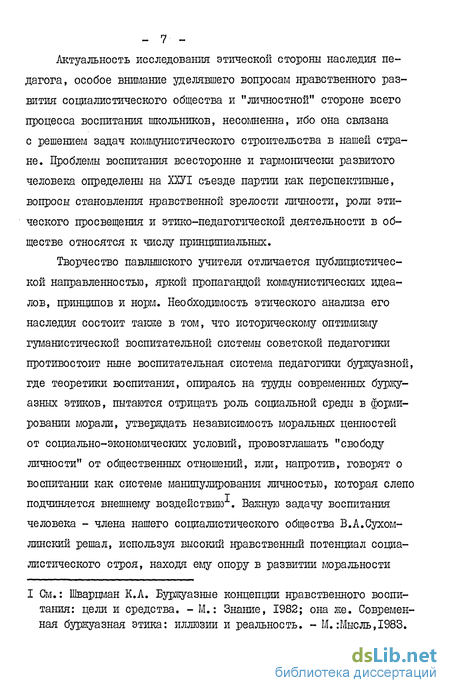 - 7 -

Актуальность исследования этической стороны наследия педагога, особое внимание уделявшего вопросам нравственного развития социалистического общества и "личностной" стороне всего процесса воспитания школьников, несомненна, ибо она связана с решением задач коммунистического строительства в нашей стране. Проблемы воспитания всесторонне и гармонически развитого человека определены на XXVI съезде партии как перспективные, вопросы становления нравственной зрелости личности, роли этического просвещения и этико-педагогической деятельности в обществе относятся к числу принципиальных.

Творчество павлышского учителя отличается публицистической направленностью, яркой пропагандой коммунистических идеалов, принципов и норм. Необходимость этического анализа его наследия состоит также в том, что историческому оптимизму гуманистической воспитательной системы советской педагогики противостоит ныне воспитательная система педагогики буржуазной, где теоретики воспитания, опираясь на труды современных буржуазных этиков, пытаются отрицать роль социальной среды в формировании морали, утверждать независимость моральных ценностей от социально-экономических условий, провозглашать "свободу личности" от общественных отношений, или, напротив, говорят о воспитании как системе манипулирования личностью, которая слепо подчиняется внешнему воздействию$^{I}$. Важную задачу воспитания человека - члена нашего социалистического общества В.А.Сухомлинский решал, используя высокий нравственный потенциал социалистического строя, находя ему опору в развитии моральности

I См.: Шварцман К.А. Буржуазные концепции нравственного воспитания: цели и средства. - М.: Знание, 1982; она же. Современная буржуазная этика: иллюзии и реальность. - М.:Мысль,1983.

dsLib.net
библиотека диссертаций